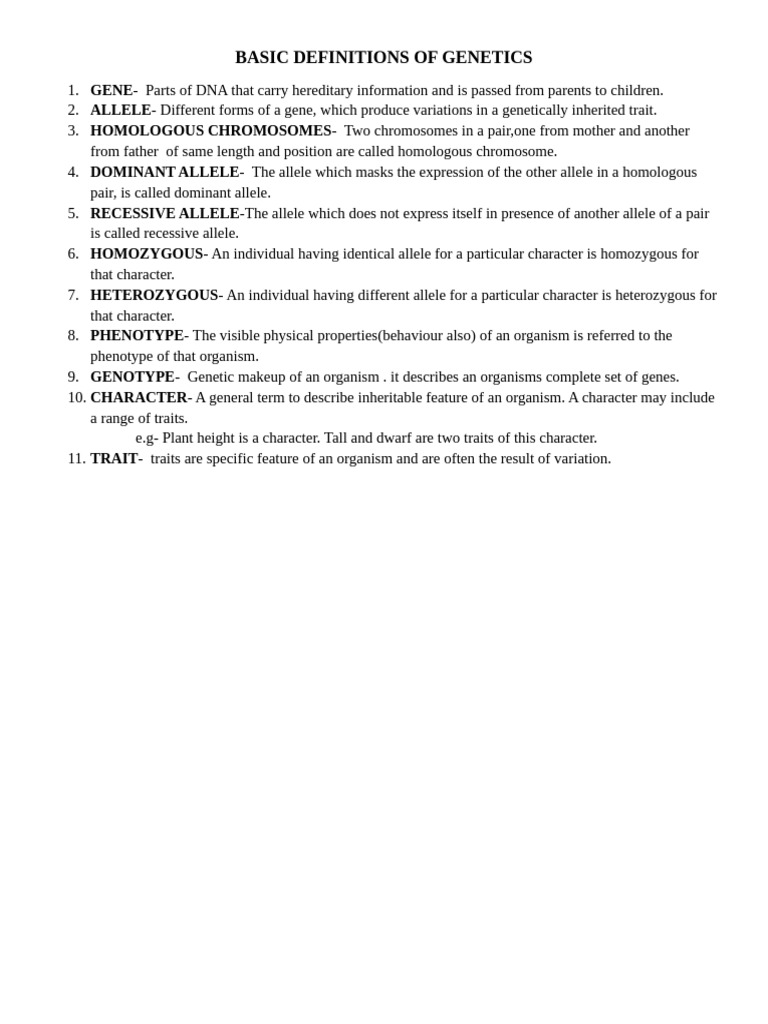 BASIC DEFINITIONS OF GENETICS

1. GENE- Parts of DNA that carry hereditary information and is passed from parents to children.
2. ALLELE- Different forms of a gene, which produce variations in a genetically inherited trait.
3. HOMOLOGOUS CHROMOSOMES- Two chromosomes in a pair,one from mother and another from father of same length and position are called homologous chromosome.
4. DOMINANT ALLELE- The allele which masks the expression of the other allele in a homologous pair, is called dominant allele.
5. RECESSIVE ALLELE-The allele which does not express itself in presence of another allele of a pair is called recessive allele.
6. HOMOZYGOUS- An individual having identical allele for a particular character is homozygous for that character.
7. HETEROZYGOUS- An individual having different allele for a particular character is heterozygous for that character.
8. PHENOTYPE- The visible physical properties(behaviour also) of an organism is referred to the phenotype of that organism.
9. GENOTYPE- Genetic makeup of an organism . it describes an organisms complete set of genes.
10. CHARACTER- A general term to describe inheritable feature of an organism. A character may include a range of traits.
e.g- Plant height is a character. Tall and dwarf are two traits of this character.
11. TRAIT- traits are specific feature of an organism and are often the result of variation.